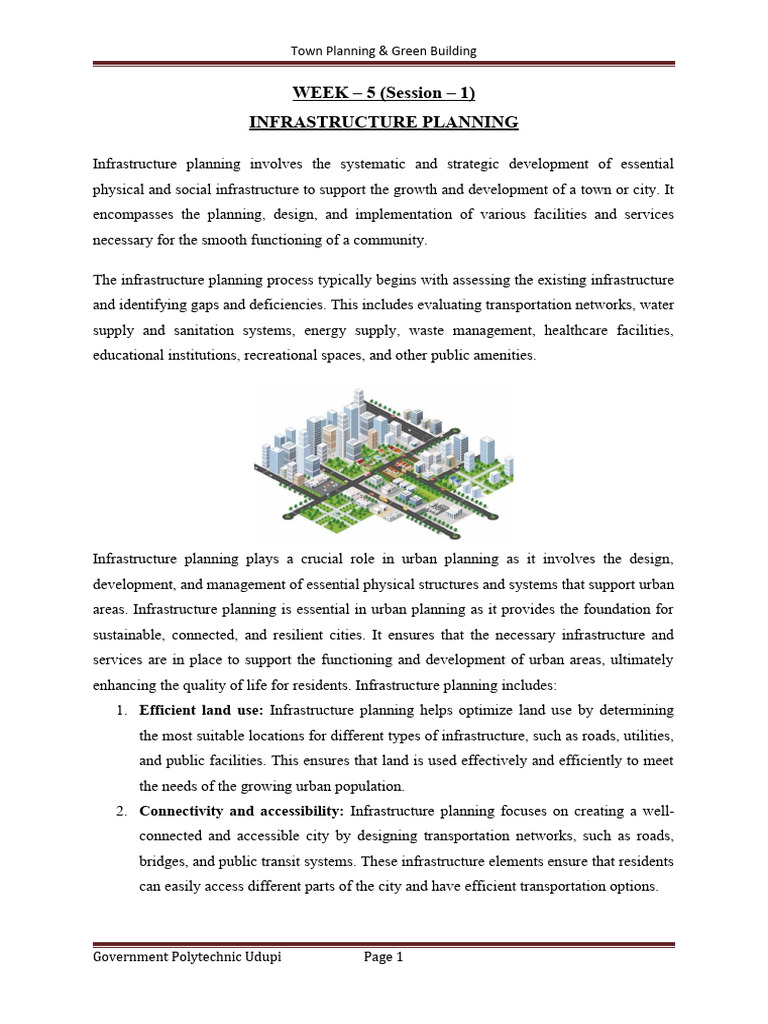 Town Planning & Green Building

WEEK – 5 (Session – 1)

INFRASTRUCTURE PLANNING

Infrastructure planning involves the systematic and strategic development of essential physical and social infrastructure to support the growth and development of a town or city. It encompasses the planning, design, and implementation of various facilities and services necessary for the smooth functioning of a community.

The infrastructure planning process typically begins with assessing the existing infrastructure and identifying gaps and deficiencies. This includes evaluating transportation networks, water supply and sanitation systems, energy supply, waste management, healthcare facilities, educational institutions, recreational spaces, and other public amenities.

Infrastructure planning plays a crucial role in urban planning as it involves the design, development, and management of essential physical structures and systems that support urban areas. Infrastructure planning is essential in urban planning as it provides the foundation for sustainable, connected, and resilient cities. It ensures that the necessary infrastructure and services are in place to support the functioning and development of urban areas, ultimately enhancing the quality of life for residents. Infrastructure planning includes:

1. **Efficient land use:** Infrastructure planning helps optimize land use by determining the most suitable locations for different types of infrastructure, such as roads, utilities, and public facilities. This ensures that land is used effectively and efficiently to meet the needs of the growing urban population.
2. **Connectivity and accessibility:** Infrastructure planning focuses on creating a well-connected and accessible city by designing transportation networks, such as roads, bridges, and public transit systems. These infrastructure elements ensure that residents can easily access different parts of the city and have efficient transportation options.

Government Polytechnic Udupi Page 1